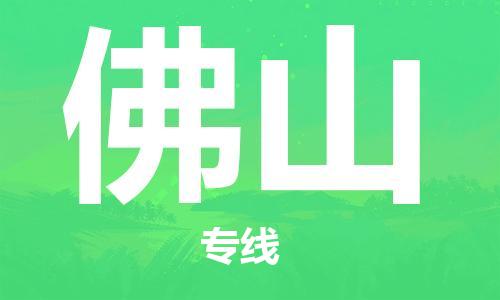 佛山

专线